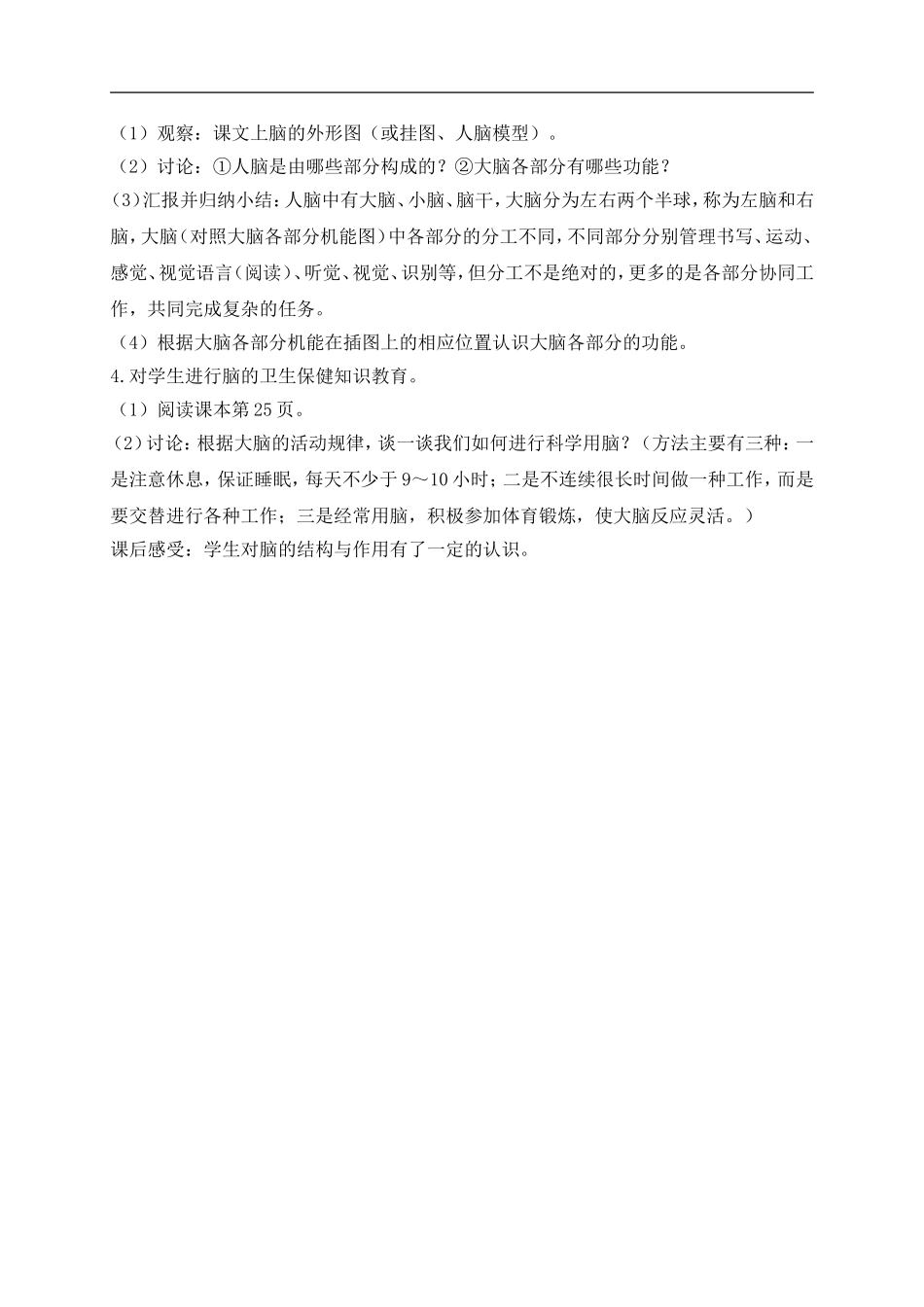 （1）观察：课文上脑的外形图（或挂图、人脑模型）。
（2）讨论：①人脑是由哪些部分构成的？②大脑各部分有哪些功能？
(3)汇报并归纳小结：人脑中有大脑、小脑、脑干，大脑分为左右两个半球，称为左脑和右脑，大脑（对照大脑各部分机能图）中各部分的分工不同，不同部分分别管理书写、运动、感觉、视觉语言（阅读）、听觉、视觉、识别等，但分工不是绝对的，更多的是各部分协同工作，共同完成复杂的任务。
（4）根据大脑各部分机能在插图上的相应位置认识大脑各部分的功能。
4.对学生进行脑的卫生保健知识教育。
（1）阅读课本第25页。
（2）讨论：根据大脑的活动规律，谈一谈我们如何进行科学用脑？（方法主要有三种：一是注意休息，保证睡眠，每天不少于9～10小时；二是不连续很长时间做一种工作，而是要交替进行各种工作；三是经常用脑，积极参加体育锻炼，使大脑反应灵活。）
课后感受：学生对脑的结构与作用有了一定的认识。